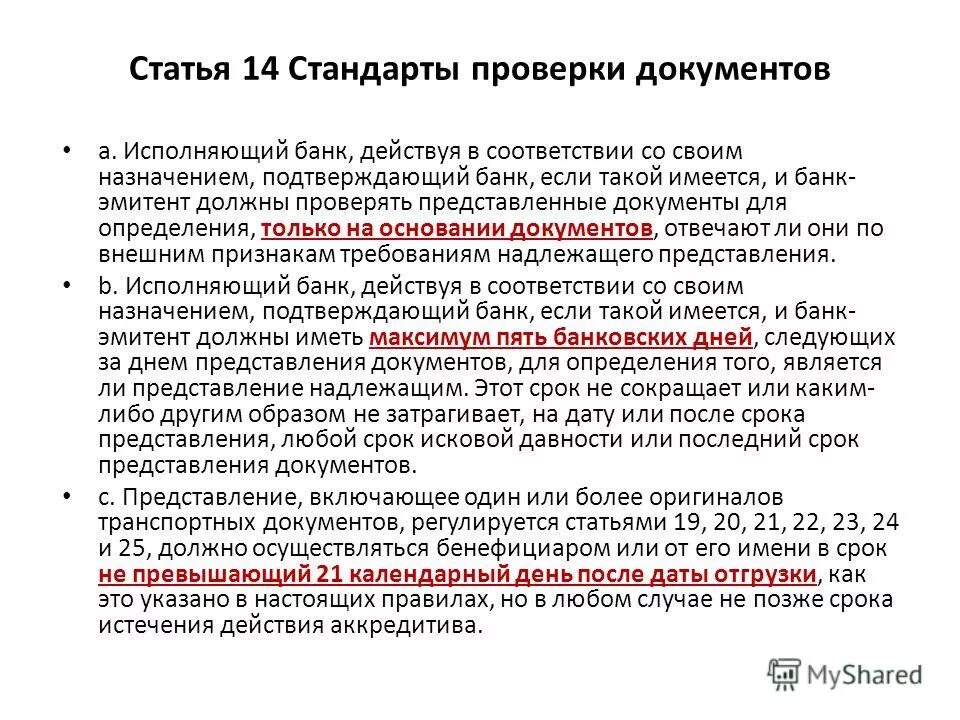 Статья 14 Стандарты проверки документов

• a. Исполняющий банк, действуя в соответствии со своим назначением, подтверждающий банк, если такой имеется, и банк-эмитент должны проверять представленные документы для определения, только на основании документов, отвечают ли они по внешним признакам требованиям надлежащего представления.

• b. Исполняющий банк, действуя в соответствии со своим назначением, подтверждающий банк, если такой имеется, и банк-эмитент должны иметь максимум пять банковских дней, следующих за днем представления документов, для определения того, является ли представление надлежащим. Этот срок не сокращает или каким-либо другим образом не затрагивает, на дату или после срока представления, любой срок исковой давности или последний срок представления документов.

• c. Представление, включающее один или более оригиналов транспортных документов, регулируется статьями 19, 20, 21, 22, 23, 24 и 25, должно осуществляться бенефициаром или от его имени в срок не превышающий 21 календарный день после даты отгрузки, как это указано в настоящих правилах, но в любом случае не позже срока истечения действия аккредитива.

MyShared